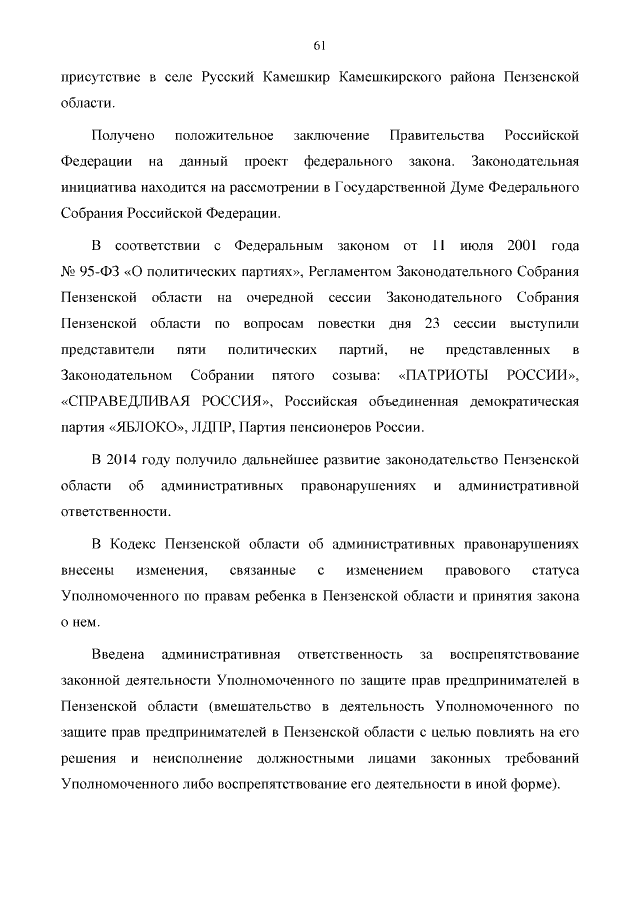 61

присутствие в селе Русский Камешкир Камешкирского района Пензенской области.

Получено положительное заключение Правительства Российской Федерации на данный проект федерального закона. Законодательная инициатива находится на рассмотрении в Государственной Думе Федерального Собрания Российской Федерации.

В соответствии с Федеральным законом от 11 июля 2001 года № 95-ФЗ «О политических партиях», Регламентом Законодательного Собрания Пензенской области на очередной сессии Законодательного Собрания Пензенской области по вопросам повестки дня 23 сессии выступили представители пяти политических партий, не представленных в Законодательном Собрании пятого созыва: «ПАТРИОТЫ РОССИИ», «СПРАВЕДЛИВАЯ РОССИЯ», Российская объединенная демократическая партия «ЯБЛОКО», ЛДПР, Партия пенсионеров России.

В 2014 году получило дальнейшее развитие законодательство Пензенской области об административных правонарушениях и административной ответственности.

В Кодекс Пензенской области об административных правонарушениях внесены изменения, связанные с изменением правового статуса Уполномоченного по правам ребенка в Пензенской области и принятия закона о нем.

Введена административная ответственность за воспрепятствование законной деятельности Уполномоченного по защите прав предпринимателей в Пензенской области (вмешательство в деятельность Уполномоченного по защите прав предпринимателей в Пензенской области с целью повлиять на его решения и неисполнение должностными лицами законных требований Уполномоченного либо воспрепятствование его деятельности в иной форме).